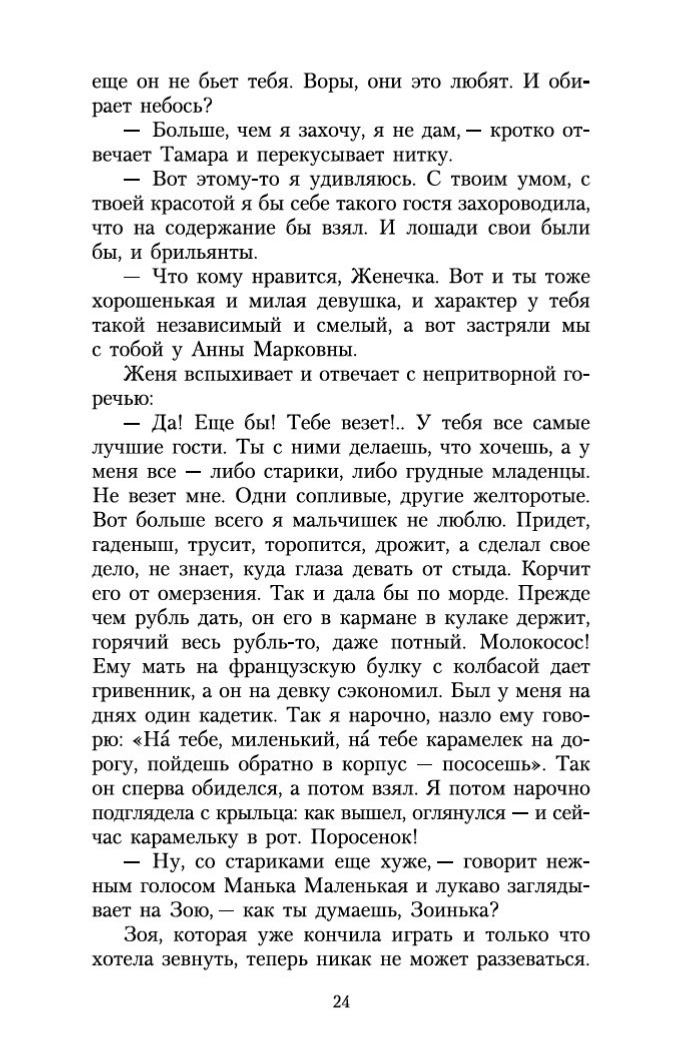 еще он не бьет тебя. Воры, они это любят. И обирает небось?

— Больше, чем я захочу, я не дам, — кротко отвечает Тамара и перекусывает нитку.

— Вот этому-то я удивляюсь. С твоим умом, с твоей красотой я бы себе такого гостя захороводила, что на содержание бы взял. И лошади свои были бы, и брильянты.

— Что кому нравится, Женечка. Вот и ты тоже хорошенькая и милая девушка, и характер у тебя такой независимый и смелый, а вот застряли мы с тобой у Анны Марковны.

Женя вспыхивает и отвечает с непритворной горечью:

— Да! Еще бы! Тебе везет!.. У тебя все самые лучшие гости. Ты с ними делаешь, что хочешь, а у меня все — либо старики, либо грудные младенцы. Не везет мне. Одни сопливые, другие желторотые. Вот больше всего я мальчишек не люблю. Придет, гаденыш, трусит, торопится, дрожит, а сделал свое дело, не знает, куда глаза девать от стыда. Корчит его от омерзения. Так и дала бы по морде. Прежде чем рубль дать, он его в кармане в кулаке держит, горячий весь рубль-то, даже потный. Молокосос! Ему мать на французскую булку с колбасой дает гривенник, а он на девку сэкономил. Был у меня на днях один кадетик. Так я нарочно, назло ему говорю: «На́ тебе, миленький, на́ тебе карамелек на дорогу, пойдешь обратно в корпус — пососешь». Так он сперва обиделся, а потом взял. Я потом нарочно подглядела с крыльца: как вышел, оглянулся — и сейчас карамельку в рот. Поросенок!

— Ну, со стариками еще хуже, — говорит нежным голосом Манька Маленькая и лукаво заглядывает на Зою, — как ты думаешь, Зоинька?

Зоя, которая уже кончила играть и только что хотела зевнуть, теперь никак не может раззеваться.

24